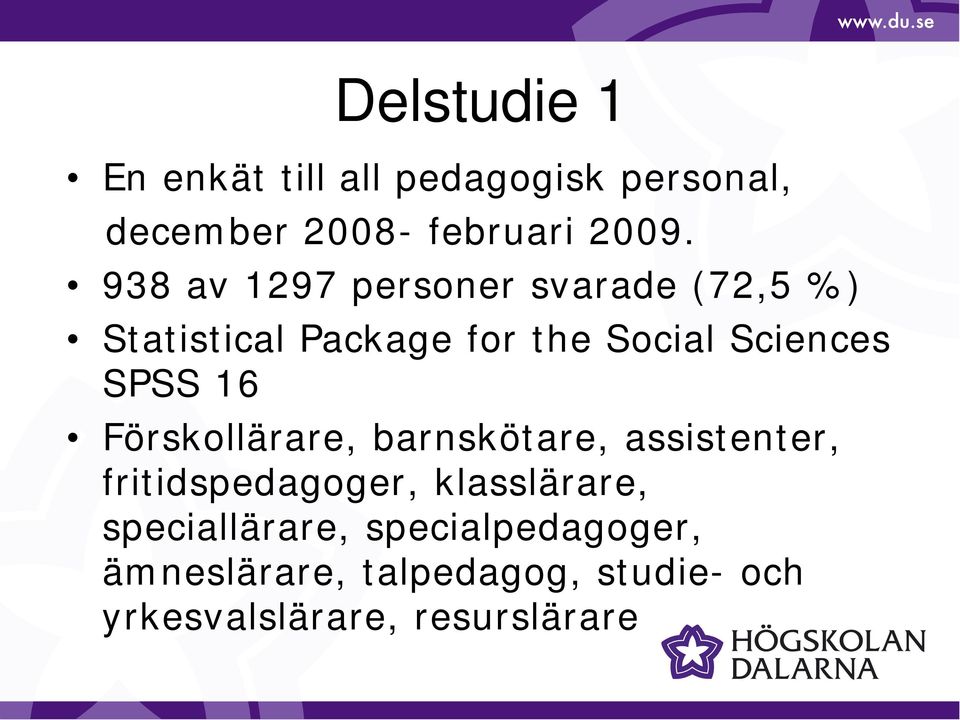 www.du.se

Delstudie 1

• En enkät till all pedagogisk personal, december 2008- februari 2009.
• 938 av 1297 personer svarade (72,5 %)
• Statistical Package for the Social Sciences SPSS 16
• Förskollärare, barnskötare, assistenter, fritidspedagoger, klasslärare, speciallärare, specialpedagoger, ämneslärare, talpedagog, studie- och yrkesvalslärare, resurslärare

HÖGSKOLAN DALARNA